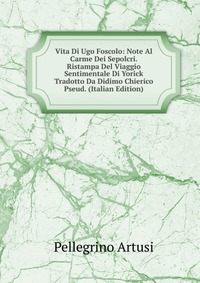 Vita Di Ugo Foscolo: Note Al Carme Dei Sepolcri. Ristampa Del Viaggio Sentimentale Di Yorick Tradotto Da Didimo Chierico Pseud. (Italian Edition)

Pellegrino Artusi